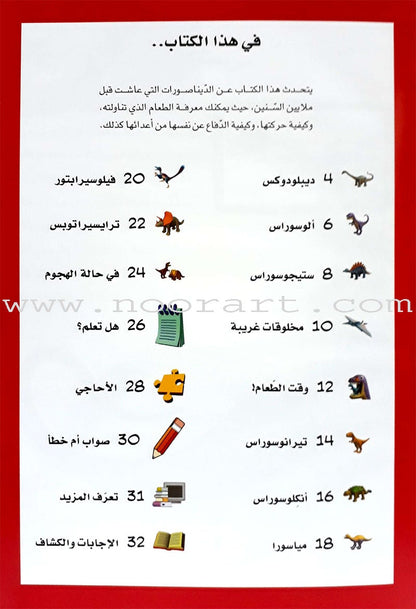 في هذا الكتاب..

يتحدث هذا الكتاب عن الدّيناصورات التي عاشت قبل ملايين السّنين، حيث يمكنك معرفة الطعام الذي تناولته، وكيفية حركتها، وكيفية الدّفاع عن نفسها من أعدائها كذلك.

4 ديبلودوكس
6 ألوسوراس
8 ستيجوسوراس
10 مخلوقات غريبة
12 وقت الطّعام!
14 تيرانوسوراس
16 أنكلوسوراس
18 مياسورا

20 فيلوسيرابتور
22 ترايسيراتوبس
24 في حالة الهجوم
26 هل تعلم؟
28 الأحاجي
30 صواب أم خطأ
31 تعرّف المزيد
32 الإجابات والكشاف

www.noorart.com